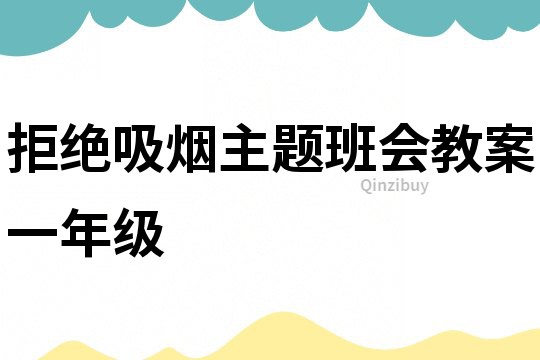 拒绝吸烟主题班会教案一年级

Qinzibuy